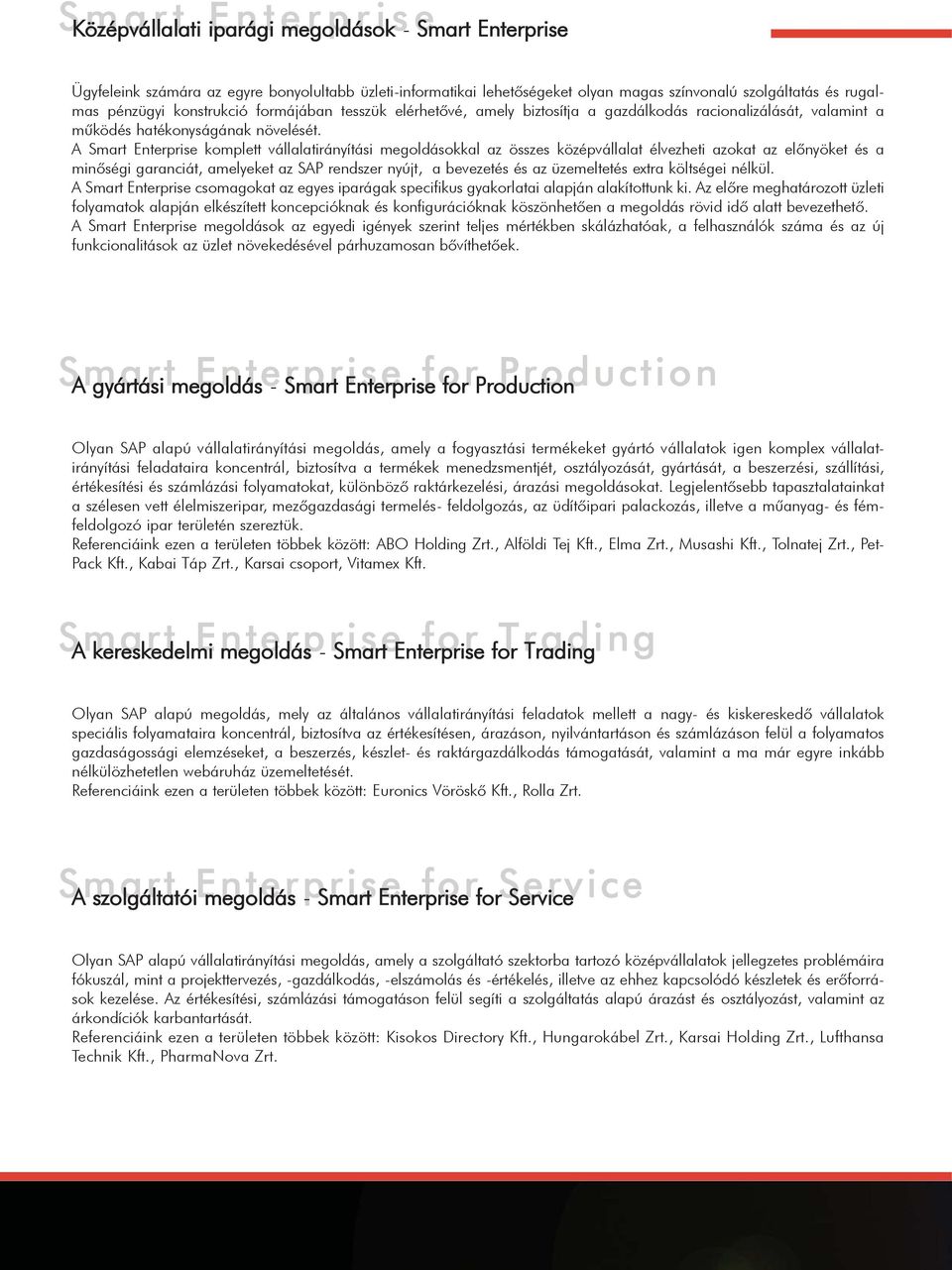 Smart Enterprise

Középvállalati iparági megoldások - Smart Enterprise

Ügyfeleink számára az egyre bonyolultabb üzleti-informatikai lehetőségeket olyan magas színvonalú szolgáltatás és rugalmas pénzügyi konstrukció formájában tesszük elérhetővé, amely biztosítja a gazdálkodás racionalizálását, valamint a működés hatékonyságának növelését.
A Smart Enterprise komplett vállalatirányítási megoldásokkal az összes középvállalat élvezheti azokat az előnyöket és a minőségi garanciát, amelyeket az SAP rendszer nyújt, a bevezetés és az üzemeltetés extra költségei nélkül.
A Smart Enterprise csomagokat az egyes iparágak specifikus gyakorlatai alapján alakítottunk ki. Az előre meghatározott üzleti folyamatok alapján elkészített koncepcióknak és konfigurációknak köszönhetően a megoldás rövid idő alatt bevezethető.
A Smart Enterprise megoldások az egyedi igények szerint teljes mértékben skálázhatóak, a felhasználók száma és az új funkcionalitások az üzlet növekedésével párhuzamosan bővíthetőek.

Smart Enterprise for Production

A gyártási megoldás - Smart Enterprise for Production

Olyan SAP alapú vállalatirányítási megoldás, amely a fogyasztási termékeket gyártó vállalatok igen komplex vállalatirányítási feladataira koncentrál, biztosítva a termékek menedzsmentjét, osztályozását, gyártását, a beszerzési, szállítási, értékesítési és számlázási folyamatokat, különböző raktárkezelési, árazási megoldásokat. Legjelentősebb tapasztalatainkat a szélesen vett élelmiszeripar, mezőgazdasági termelés- feldolgozás, az üdítőipari palackozás, illetve a műanyag- és fémfeldolgozó ipar területén szereztük.
Referenciáink ezen a területen többek között: ABO Holding Zrt., Alföldi Tej Kft., Elma Zrt., Musashi Kft., Tolnatej Zrt., Pet-Pack Kft., Kabai Táp Zrt., Karsai csoport, Vitamex Kft.

Smart Enterprise for Trading

A kereskedelmi megoldás - Smart Enterprise for Trading

Olyan SAP alapú megoldás, mely az általános vállalatirányítási feladatok mellett a nagy- és kiskereskedő vállalatok speciális folyamataira koncentrál, biztosítva az értékesítésen, árazáson, nyilvántartáson és számlázáson felül a folyamatos gazdaságossági elemzéseket, a beszerzés, készlet- és raktárgazdálkodás támogatását, valamint a ma már egyre inkább nélkülözhetetlen webáruház üzemeltetését.
Referenciáink ezen a területen többek között: Euronics Vöröskő Kft., Rolla Zrt.

Smart Enterprise for Service

A szolgáltatói megoldás - Smart Enterprise for Service

Olyan SAP alapú vállalatirányítási megoldás, amely a szolgáltató szektorba tartozó középvállalatok jellegzetes problémáira fókuszál, mint a projekttervezés, -gazdálkodás, -elszámolás és -értékelés, illetve az ehhez kapcsolódó készletek és erőforrások kezelése. Az értékesítési, számlázási támogatáson felül segíti a szolgáltatás alapú árazást és osztályozást, valamint az árkondíciók karbantartását.
Referenciáink ezen a területen többek között: Kisokos Directory Kft., Hungarokábel Zrt., Karsai Holding Zrt., Lufthansa Technik Kft., PharmaNova Zrt.